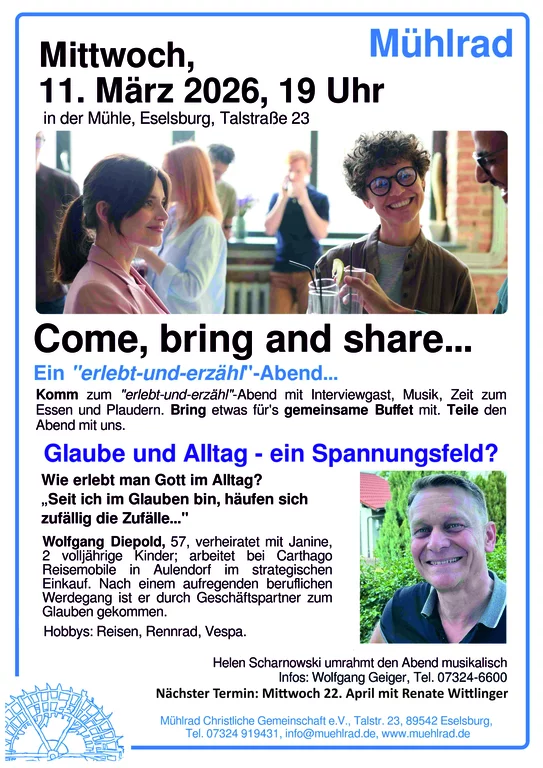 Mühlrad

Mittwoch,
11. März 2026, 19 Uhr
in der Mühle, Eselsburg, Talstraße 23

Come, bring and share...

Ein "erlebt-und-erzähl"-Abend...

Komm zum "erlebt-und-erzähl"-Abend mit Interviewgast, Musik, Zeit zum Essen und Plaudern. Bring etwas für's gemeinsame Buffet mit. Teile den Abend mit uns.

Glaube und Alltag - ein Spannungsfeld?

Wie erlebt man Gott im Alltag?
„Seit ich im Glauben bin, häufen sich zufällig die Zufälle..."

Wolfgang Diepold, 57, verheiratet mit Janine, 2 volljährige Kinder; arbeitet bei Carthago Reisemobile in Aulendorf im strategischen Einkauf. Nach einem aufregenden beruflichen Werdegang ist er durch Geschäftspartner zum Glauben gekommen.

Hobbys: Reisen, Rennrad, Vespa.

Helen Scharnowski umrahmt den Abend musikalisch
Infos: Wolfgang Geiger, Tel. 07324-6600
Nächster Termin: Mittwoch 22. April mit Renate Wittlinger

Mühlrad Christliche Gemeinschaft e.V., Talstr. 23, 89542 Eselsburg, Tel. 07324 919431, info@muehlrad.de, www.muehlrad.de